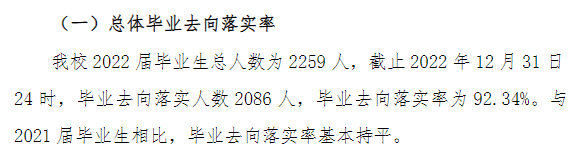 （一）总体毕业去向落实率

我校 2022 届毕业生总人数为 2259 人，截止 2022 年 12 月 31 日 24 时，毕业去向落实人数 2086 人，毕业去向落实率为 92.34%。与 2021 届毕业生相比，毕业去向落实率基本持平。